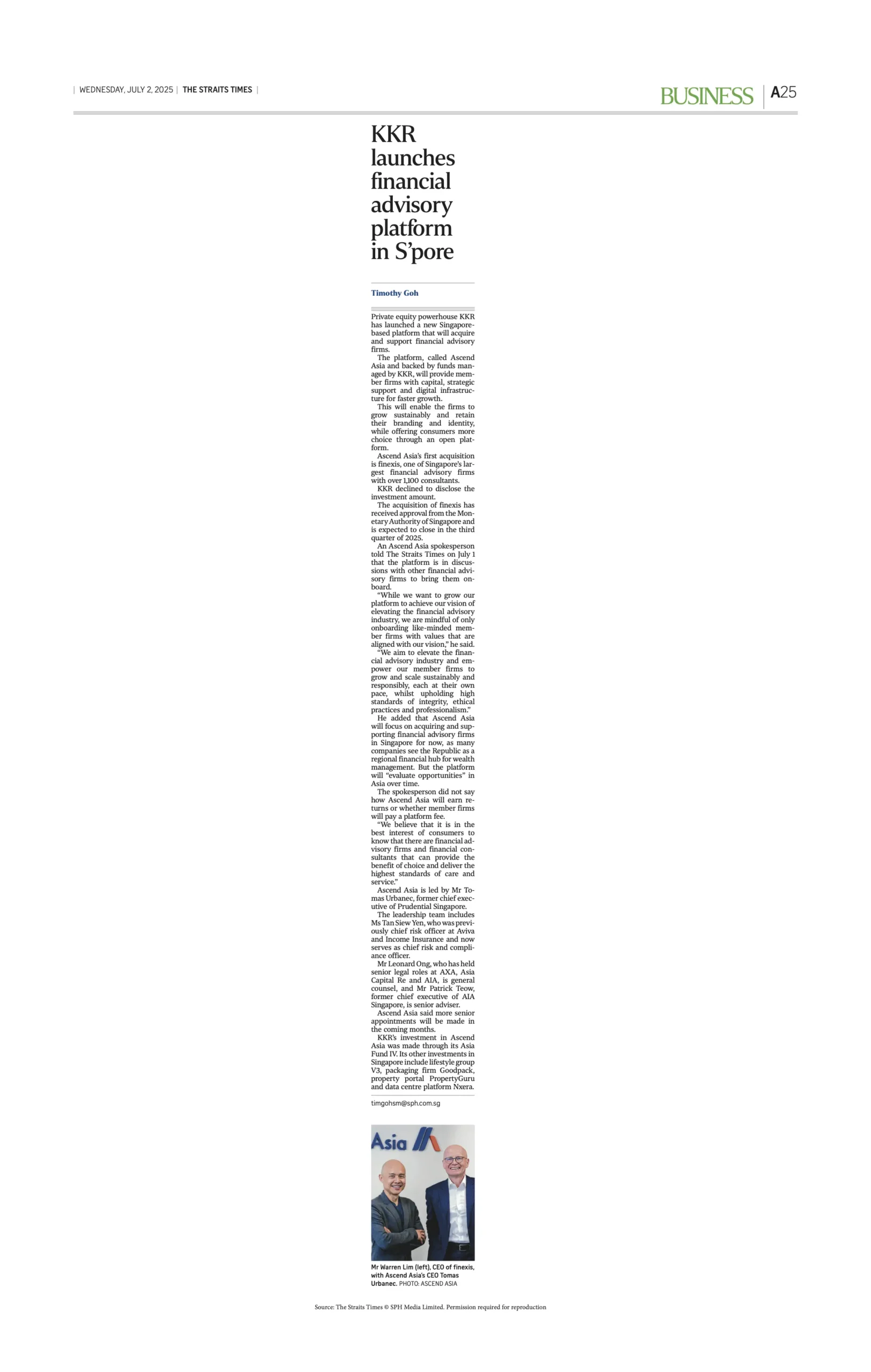 | WEDNESDAY, JULY 2, 2025 | THE STRAITS TIMES |

BUSINESS | A25

KKR launches financial advisory platform in S'pore

Timothy Goh

Private equity powerhouse KKR has launched a new Singapore-based platform that will acquire and support financial advisory firms.

The platform, called Ascend Asia and backed by funds managed by KKR, will provide member firms with capital, strategic support and digital infrastructure for faster growth.

This will enable the firms to grow sustainably and retain their branding and identity, while offering consumers more choice through an open platform.

Ascend Asia's first acquisition is finexis, one of Singapore's largest financial advisory firms with over 1,100 consultants.

KKR declined to disclose the investment amount.

The acquisition of finexis has received approval from the Monetary Authority of Singapore and is expected to close in the third quarter of 2025.

An Ascend Asia spokesperson told The Straits Times on July 1 that the platform is in discussions with other financial advisory firms to bring them onboard.

"While we want to grow our platform to achieve our vision of elevating the financial advisory industry, we are mindful of only onboarding like-minded member firms with values that are aligned with our vision," he said.

"We aim to elevate the financial advisory industry and empower our member firms to grow and scale sustainably and responsibly, each at their own pace, whilst upholding high standards of integrity, ethical practices and professionalism."

He added that Ascend Asia will focus on acquiring and supporting financial advisory firms in Singapore for now, as many companies see the Republic as a regional financial hub for wealth management. But the platform will "evaluate opportunities" in Asia over time.

The spokesperson did not say how Ascend Asia will earn returns or whether member firms will pay a platform fee.

"We believe that it is in the best interest of consumers to know that there are financial advisory firms and financial consultants that can provide the benefit of choice and deliver the highest standards of care and service."

Ascend Asia is led by Mr Tomas Urbanec, former chief executive of Prudential Singapore.

The leadership team includes Ms Tan Siew Yen, who was previously chief risk officer at Aviva and Income Insurance and now serves as chief risk and compliance officer.

Mr Leonard Ong, who has held senior legal roles at AXA, Asia Capital Re and AIA, is general counsel, and Mr Patrick Teow, former chief executive of AIA Singapore, is senior adviser.

Ascend Asia said more senior appointments will be made in the coming months.

KKR's investment in Ascend Asia was made through its Asia Fund IV. Its other investments in Singapore include lifestyle group V3, packaging firm Goodpack, property portal PropertyGuru and data centre platform Nxera.

timgohsm@sph.com.sg

Asia

Mr Warren Lim (left), CEO of finexis, with Ascend Asia's CEO Tomas Urbanec. PHOTO: ASCEND ASIA

Source: The Straits Times © SPH Media Limited. Permission required for reproduction